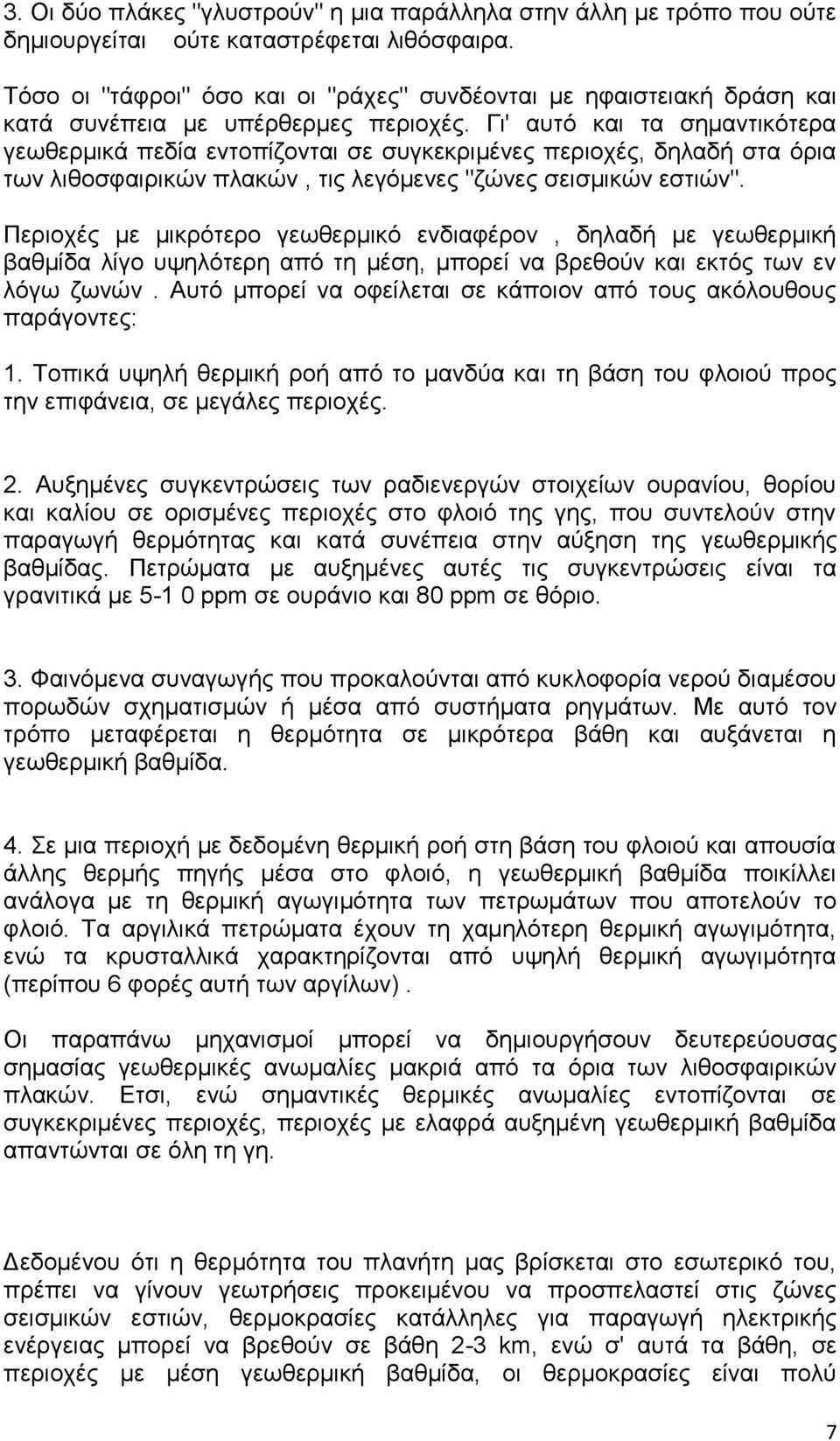 3. Οι δύο πλάκες "γλυστρούν" η μια παράλληλα στην άλλη με τρόπο που ούτε δημιουργείται ούτε καταστρέφεται λιθόσφαιρα.

Τόσο οι "τάφροι" όσο και οι "ράχες" συνδέονται με ηφαιστειακή δράση και κατά συνέπεια με υπέρθερμες περιοχές. Γι' αυτό και τα σημαντικότερα γεωθερμικά πεδία εντοπίζονται σε συγκεκριμένες περιοχές, δηλαδή στα όρια των λιθοσφαιρικών πλακών , τις λεγόμενες "ζώνες σεισμικών εστιών".

Περιοχές με μικρότερο γεωθερμικό ενδιαφέρον , δηλαδή με γεωθερμική βαθμίδα λίγο υψηλότερη από τη μέση, μπορεί να βρεθούν και εκτός των εν λόγω ζωνών . Αυτό μπορεί να οφείλεται σε κάποιον από τους ακόλουθους παράγοντες:

1. Τοπικά υψηλή θερμική ροή από το μανδύα και τη βάση του φλοιού προς την επιφάνεια, σε μεγάλες περιοχές.

2. Αυξημένες συγκεντρώσεις των ραδιενεργών στοιχείων ουρανίου, θορίου και καλίου σε ορισμένες περιοχές στο φλοιό της γης, που συντελούν στην παραγωγή θερμότητας και κατά συνέπεια στην αύξηση της γεωθερμικής βαθμίδας. Πετρώματα με αυξημένες αυτές τις συγκεντρώσεις είναι τα γρανιτικά με 5-1 0 ppm σε ουράνιο και 80 ppm σε θόριο.

3. Φαινόμενα συναγωγής που προκαλούνται από κυκλοφορία νερού διαμέσου πορωδών σχηματισμών ή μέσα από συστήματα ρηγμάτων. Με αυτό τον τρόπο μεταφέρεται η θερμότητα σε μικρότερα βάθη και αυξάνεται η γεωθερμική βαθμίδα.

4. Σε μια περιοχή με δεδομένη θερμική ροή στη βάση του φλοιού και απουσία άλλης θερμής πηγής μέσα στο φλοιό, η γεωθερμική βαθμίδα ποικίλλει ανάλογα με τη θερμική αγωγιμότητα των πετρωμάτων που αποτελούν το φλοιό. Τα αργιλικά πετρώματα έχουν τη χαμηλότερη θερμική αγωγιμότητα, ενώ τα κρυσταλλικά χαρακτηρίζονται από υψηλή θερμική αγωγιμότητα (περίπου 6 φορές αυτή των αργίλων) .

Οι παραπάνω μηχανισμοί μπορεί να δημιουργήσουν δευτερεύουσας σημασίας γεωθερμικές ανωμαλίες μακριά από τα όρια των λιθοσφαιρικών πλακών. Ετσι, ενώ σημαντικές θερμικές ανωμαλίες εντοπίζονται σε συγκεκριμένες περιοχές, περιοχές με ελαφρά αυξημένη γεωθερμική βαθμίδα απαντώνται σε όλη τη γη.

Δεδομένου ότι η θερμότητα του πλανήτη μας βρίσκεται στο εσωτερικό του, πρέπει να γίνουν γεωτρήσεις προκειμένου να προσπελαστεί στις ζώνες σεισμικών εστιών, θερμοκρασίες κατάλληλες για παραγωγή ηλεκτρικής ενέργειας μπορεί να βρεθούν σε βάθη 2-3 km, ενώ σ' αυτά τα βάθη, σε περιοχές με μέση γεωθερμική βαθμίδα, οι θερμοκρασίες είναι πολύ

7